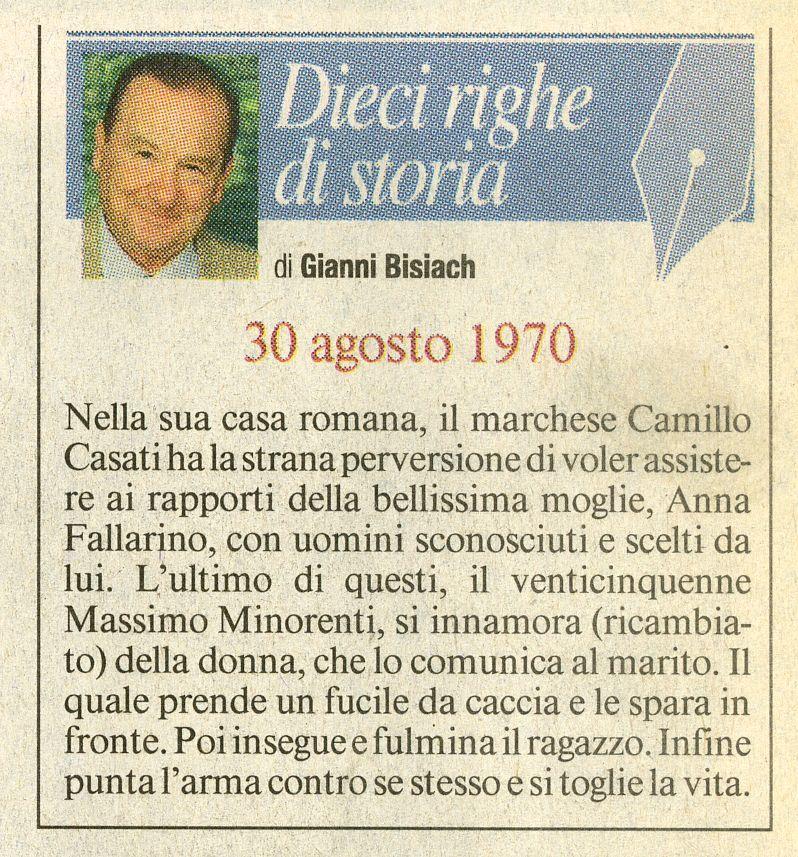 Dieci righe di storia

di Gianni Bisiach

30 agosto 1970

Nella sua casa romana, il marchese Camillo Casati ha la strana perversione di voler assistere ai rapporti della bellissima moglie, Anna Fallarino, con uomini sconosciuti e scelti da lui. L'ultimo di questi, il venticinquenne Massimo Minorenti, si innamora (ricambiato) della donna, che lo comunica al marito. Il quale prende un fucile da caccia e le spara in fronte. Poi insegue e fulmina il ragazzo. Infine punta l'arma contro se stesso e si toglie la vita.